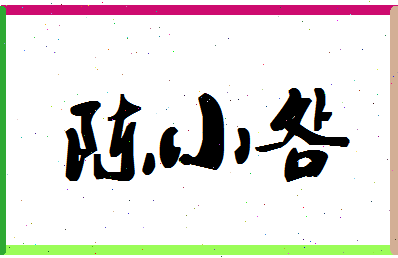 陈小谷